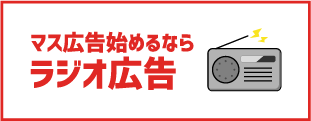 マス広告始めるなら
ラジオ広告